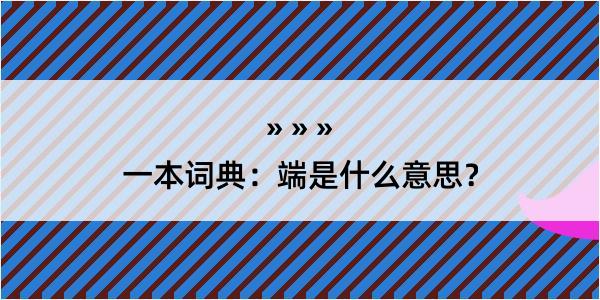 » » »

一本词典：端是什么意思？